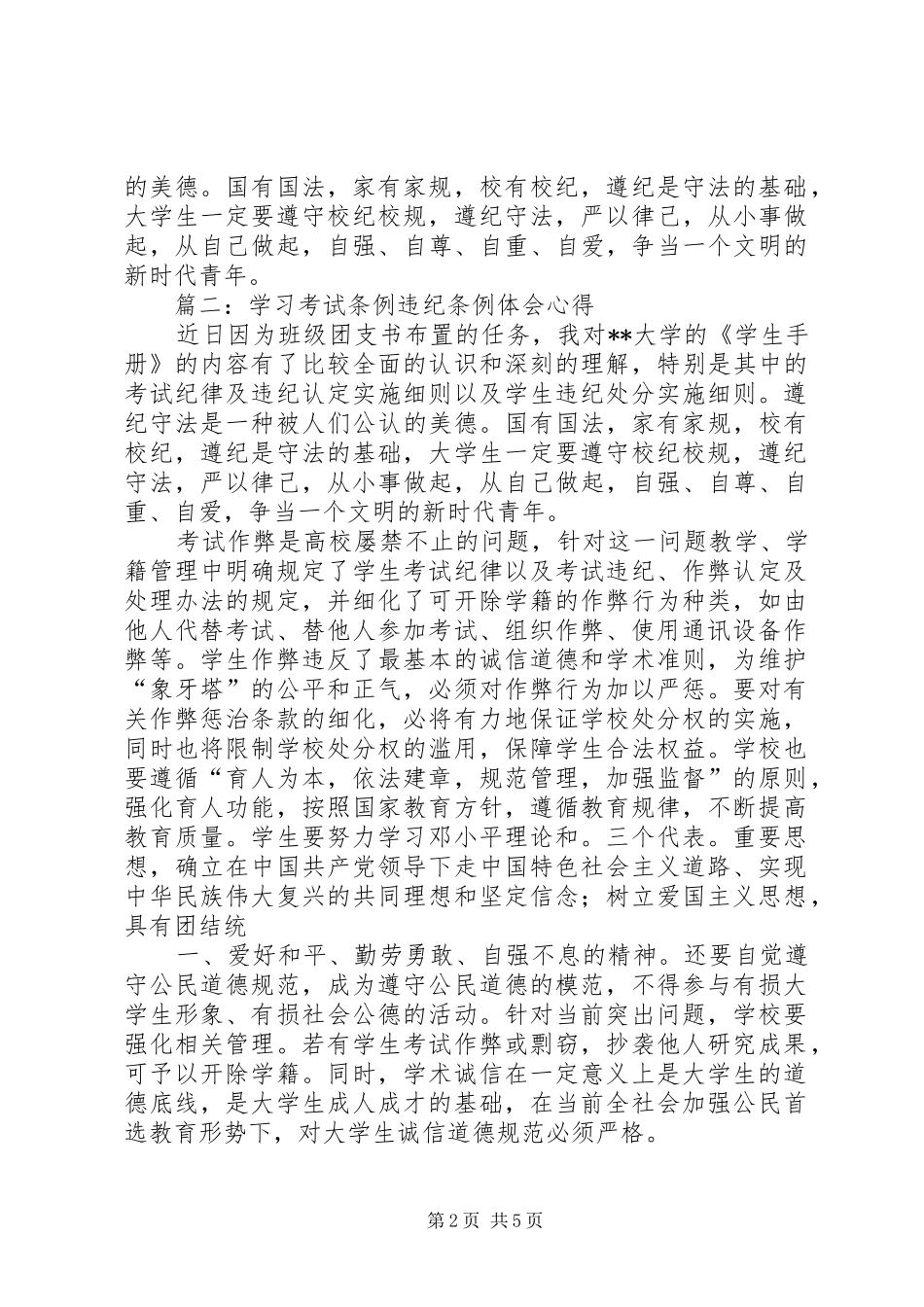 的美德。国有国法，家有家规，校有校纪，遵纪是守法的基础，大学生一定要遵守校纪校规，遵纪守法，严以律己，从小事做起，从自己做起，自强、自尊、自重、自爱，争当一个文明的新时代青年。

篇二：学习考试条例违纪条例体会心得

近日因为班级团支书布置的任务，我对**大学的《学生手册》的内容有了比较全面的认识和深刻的理解，特别是其中的考试纪律及违纪认定实施细则以及学生违纪处分实施细则。遵纪守法是一种被人们公认的美德。国有国法，家有家规，校有校纪，遵纪是守法的基础，大学生一定要遵守校纪校规，遵纪守法，严以律己，从小事做起，从自己做起，自强、自尊、自重、自爱，争当一个文明的新时代青年。

考试作弊是高校屡禁不止的问题，针对这一问题教学、学籍管理中明确规定了学生考试纪律以及考试违纪、作弊认定及处理办法的规定，并细化了可开除学籍的作弊行为种类，如由他人代替考试、替他人参加考试、组织作弊、使用通讯设备作弊等。学生作弊违反了最基本的诚信道德和学术准则，为维护“象牙塔”的公平和正气，必须对作弊行为加以严惩。要对有关作弊惩治条款的细化，必将有力地保证学校处分权的实施，同时也将限制学校处分权的滥用，保障学生合法权益。学校也要遵循“育人为本，依法建章，规范管理，加强监督”的原则，强化育人功能，按照国家教育方针，遵循教育规律，不断提高教育质量。学生要努力学习邓小平理论和。三个代表。重要思想，确立在中国共产党领导下走中国特色社会主义道路、实现中华民族伟大复兴的共同理想和坚定信念；树立爱国主义思想，具有团结统

一、爱好和平、勤劳勇敢、自强不息的精神。还要自觉遵守公民道德规范，成为遵守公民道德的模范，不得参与有损大学生形象、有损社会公德的活动。针对当前突出问题，学校要强化相关管理。若有学生考试作弊或剽窃，抄袭他人研究成果，可予以开除学籍。同时，学术诚信在一定意义上是大学生的道德底线，是大学生成人成才的基础，在当前全社会加强公民首选教育形势下，对大学生诚信道德规范必须严格。

第2页 共5页